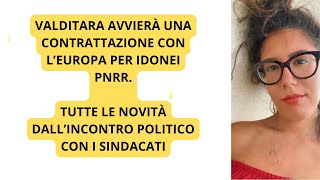 VALDITARA AVVIERÀ UNA CONTRATTAZIONE CON L'EUROPA PER IDONEI PNRR.

TUTTE LE NOVITÀ DALL'INCONTRO POLITICO CON I SINDACATI